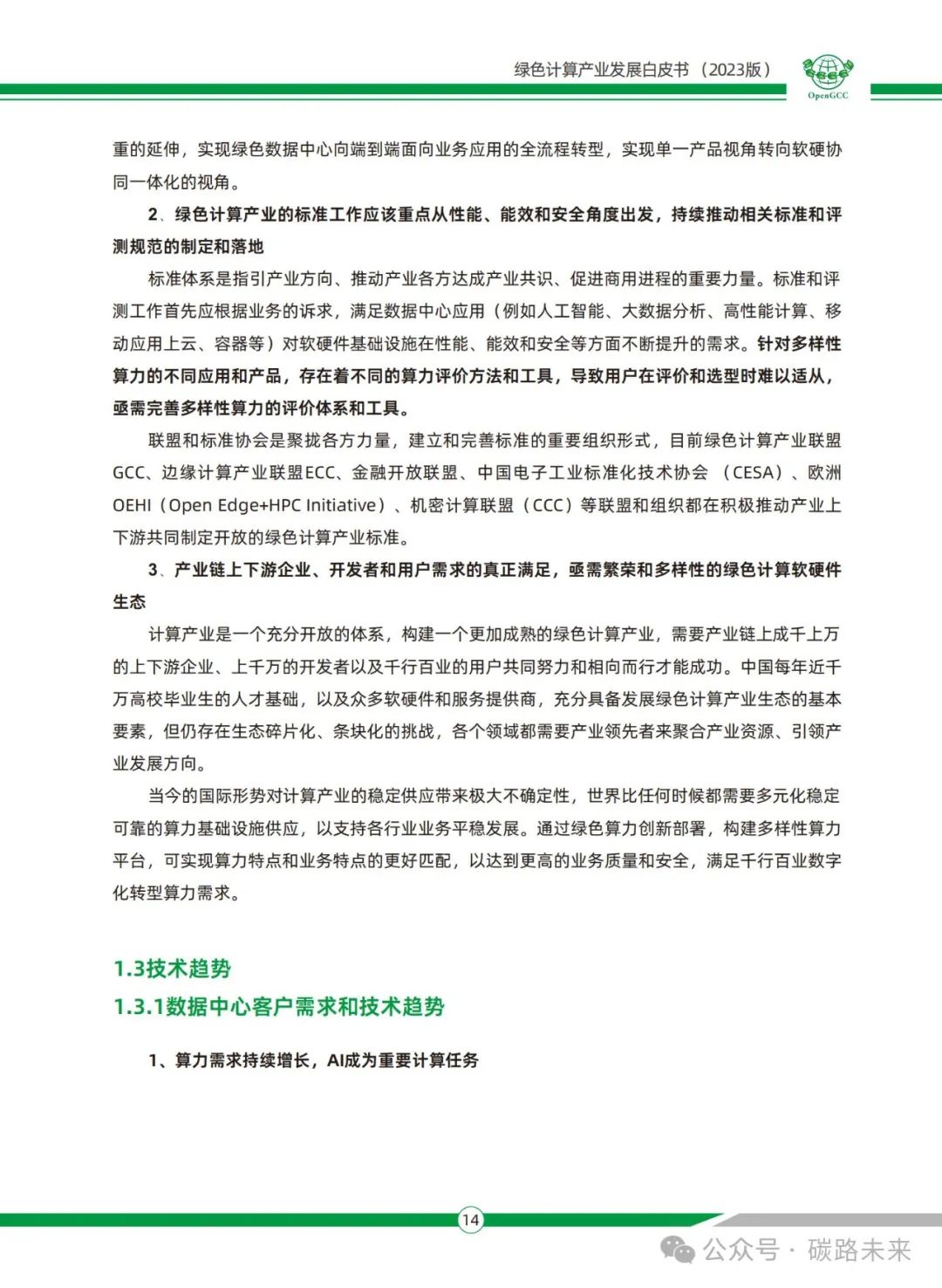 绿色计算产业发展白皮书（2023版）

OpenGCC

重的延伸，实现绿色数据中心向端到端面向业务应用的全流程转型，实现单一产品视角转向软硬协同一体化的视角。

2、绿色计算产业的标准工作应该重点从性能、能效和安全角度出发，持续推动相关标准和评测规范的制定和落地

标准体系是指引产业方向、推动产业各方达成产业共识、促进商用进程的重要力量。标准和评测工作首先应根据业务的诉求，满足数据中心应用（例如人工智能、大数据分析、高性能计算、移动应用上云、容器等）对软硬件基础设施在性能、能效和安全等方面不断提升的需求。针对多样性算力的不同应用和产品，存在着不同的算力评价方法和工具，导致用户在评价和选型时难以适从，亟需完善多样性算力的评价体系和工具。

联盟和标准协会是聚拢各方力量，建立和完善标准的重要组织形式，目前绿色计算产业联盟GCC、边缘计算产业联盟ECC、金融开放联盟、中国电子工业标准化技术协会（CESA）、欧洲OEHI（Open Edge+HPC Initiative）、机密计算联盟（CCC）等联盟和组织都在积极推动产业上下游共同制定开放的绿色计算产业标准。

3、产业链上下游企业、开发者和用户需求的真正满足，亟需繁荣和多样性的绿色计算软硬件生态

计算产业是一个充分开放的体系，构建一个更加成熟的绿色计算产业，需要产业链上成千上万的上下游企业、上千万的开发者以及千行百业的用户共同努力和相向而行才能成功。中国每年近千万高校毕业生的人才基础，以及众多软硬件和服务提供商，充分具备发展绿色计算产业生态的基本要素，但仍存在生态碎片化、条块化的挑战，各个领域都需要产业领先者来聚合产业资源、引领产业发展方向。

当今的国际形势对计算产业的稳定供应带来极大不确定性，世界比任何时候都需要多元化稳定可靠的算力基础设施供应，以支持各行业业务平稳发展。通过绿色算力创新部署，构建多样性算力平台，可实现算力特点和业务特点的更好匹配，以达到更高的业务质量和安全，满足千行百业数字化转型算力需求。

1.3技术趋势

1.3.1数据中心客户需求和技术趋势

1、算力需求持续增长，AI成为重要计算任务

14

公众号 · 碳路未来